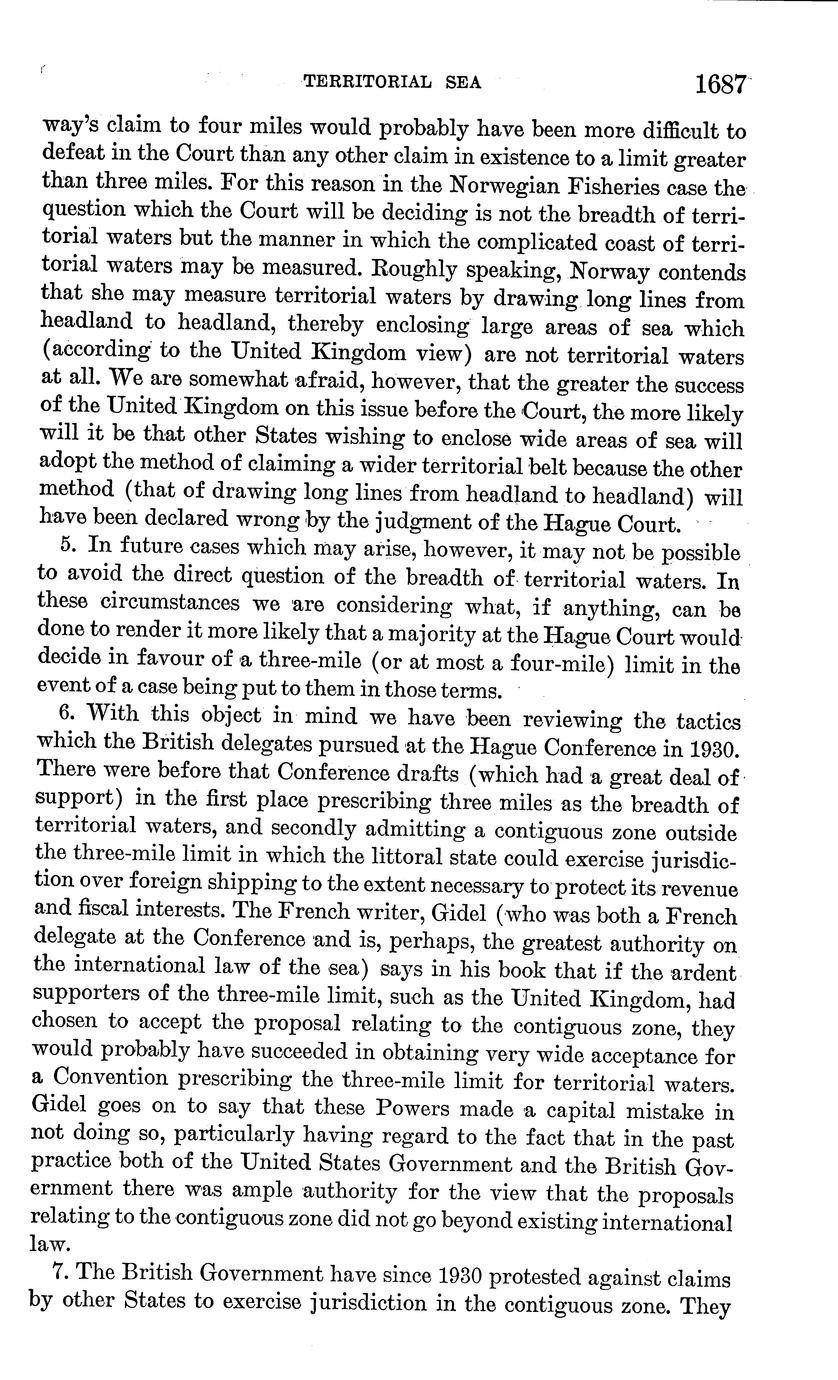 TERRITORIAL SEA 1687

way's claim to four miles would probably have been more difficult to defeat in the Court than any other claim in existence to a limit greater than three miles. For this reason in the Norwegian Fisheries case the question which the Court will be deciding is not the breadth of territorial waters but the manner in which the complicated coast of territorial waters may be measured. Roughly speaking, Norway contends that she may measure territorial waters by drawing long lines from headland to headland, thereby enclosing large areas of sea which (according to the United Kingdom view) are not territorial waters at all. We are somewhat afraid, however, that the greater the success of the United Kingdom on this issue before the Court, the more likely will it be that other States wishing to enclose wide areas of sea will adopt the method of claiming a wider territorial belt because the other method (that of drawing long lines from headland to headland) will have been declared wrong by the judgment of the Hague Court.

5. In future cases which may arise, however, it may not be possible to avoid the direct question of the breadth of territorial waters. In these circumstances we are considering what, if anything, can be done to render it more likely that a majority at the Hague Court would decide in favour of a three-mile (or at most a four-mile) limit in the event of a case being put to them in those terms.

6. With this object in mind we have been reviewing the tactics which the British delegates pursued at the Hague Conference in 1930. There were before that Conference drafts (which had a great deal of support) in the first place prescribing three miles as the breadth of territorial waters, and secondly admitting a contiguous zone outside the three-mile limit in which the littoral state could exercise jurisdiction over foreign shipping to the extent necessary to protect its revenue and fiscal interests. The French writer, Gidel (who was both a French delegate at the Conference and is, perhaps, the greatest authority on the international law of the sea) says in his book that if the ardent supporters of the three-mile limit, such as the United Kingdom, had chosen to accept the proposal relating to the contiguous zone, they would probably have succeeded in obtaining very wide acceptance for a Convention prescribing the three-mile limit for territorial waters. Gidel goes on to say that these Powers made a capital mistake in not doing so, particularly having regard to the fact that in the past practice both of the United States Government and the British Government there was ample authority for the view that the proposals relating to the contiguous zone did not go beyond existing international law.

7. The British Government have since 1930 protested against claims by other States to exercise jurisdiction in the contiguous zone. They